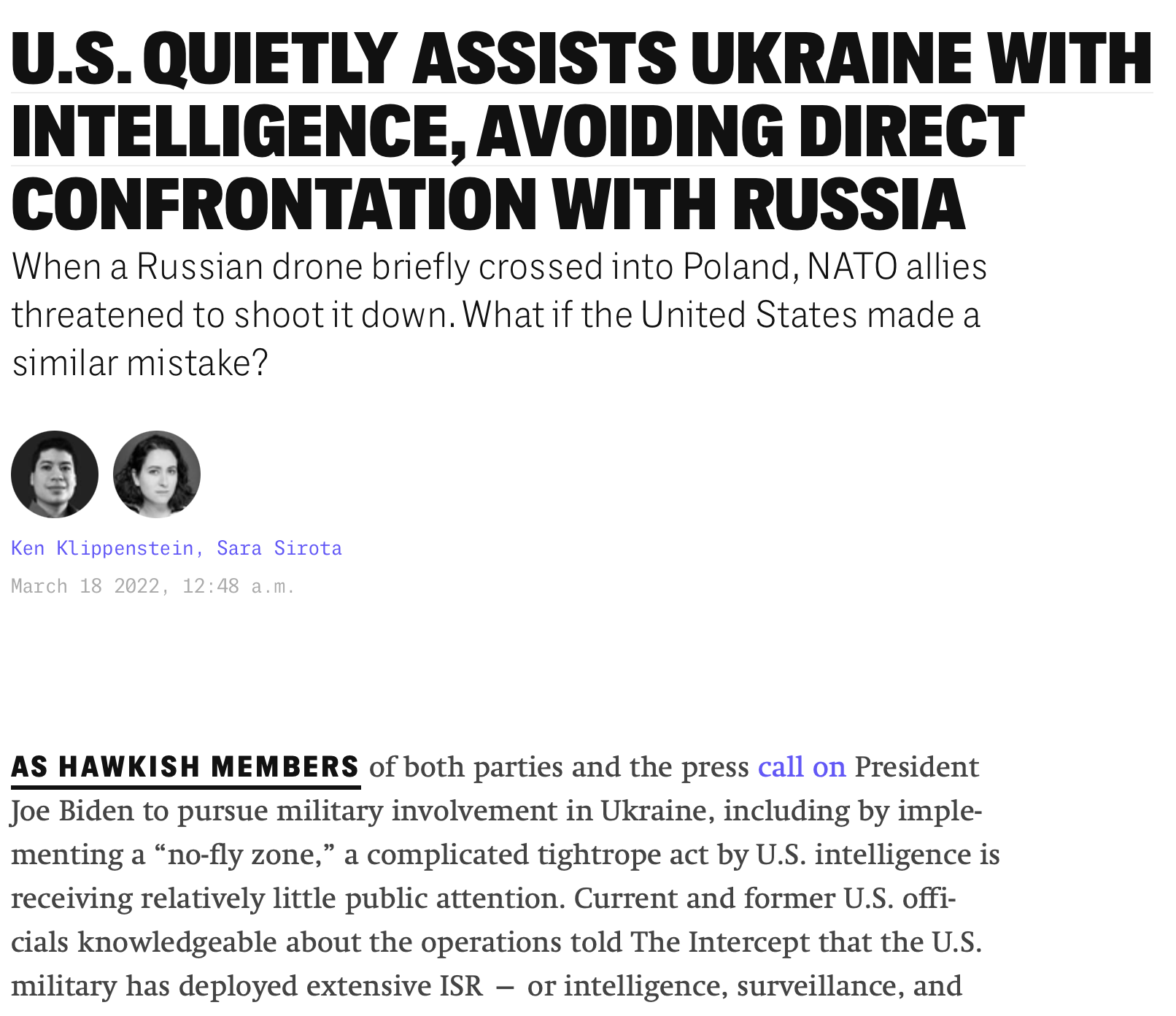 U.S. QUIETLY ASSISTS UKRAINE WITH INTELLIGENCE, AVOIDING DIRECT CONFRONTATION WITH RUSSIA

When a Russian drone briefly crossed into Poland, NATO allies threatened to shoot it down. What if the United States made a similar mistake?

Ken Klippenstein, Sara Sirota

March 18 2022, 12:48 a.m.

AS HAWKISH MEMBERS of both parties and the press call on President Joe Biden to pursue military involvement in Ukraine, including by implementing a “no-fly zone,” a complicated tightrope act by U.S. intelligence is receiving relatively little public attention. Current and former U.S. officials knowledgeable about the operations told The Intercept that the U.S. military has deployed extensive ISR — or intelligence, surveillance, and